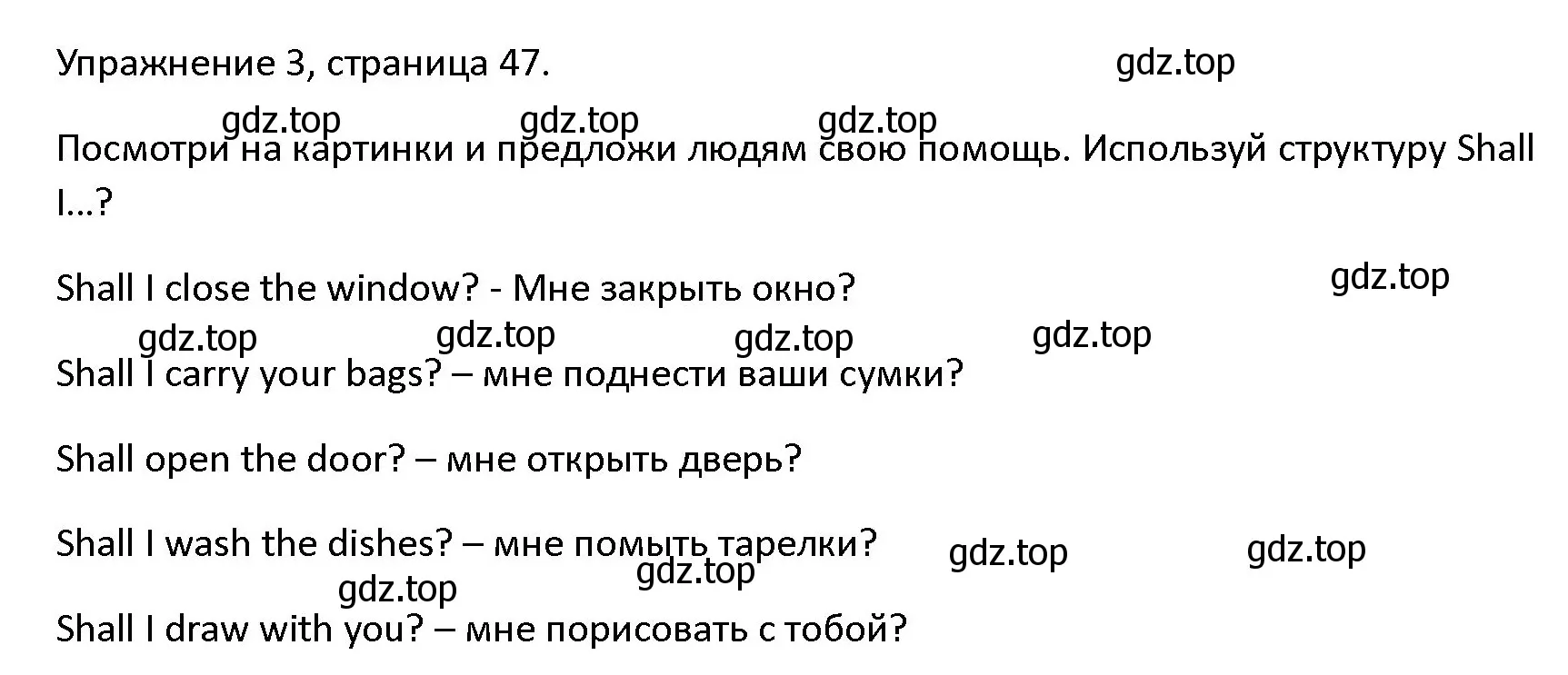 Упражнение 3, страница 47.

gdz.top

gdz.top gdz.top gdz.top

Посмотри на картинки и предложи людям свою помощь. Используй структуру Shall I...?

Shall I close the window? - Мне закрыть окно?

gdz.top

gdz.top gdz.top gdz.top gdz.top

Shall I carry your bags? – мне поднести ваши сумки?

Shall open the door? – мне открыть дверь?

Shall I wash the dishes? – мне помыть тарелки?

gdz.top gdz.top gdz.top gdz.top

Shall I draw with you? – мне порисовать с тобой?